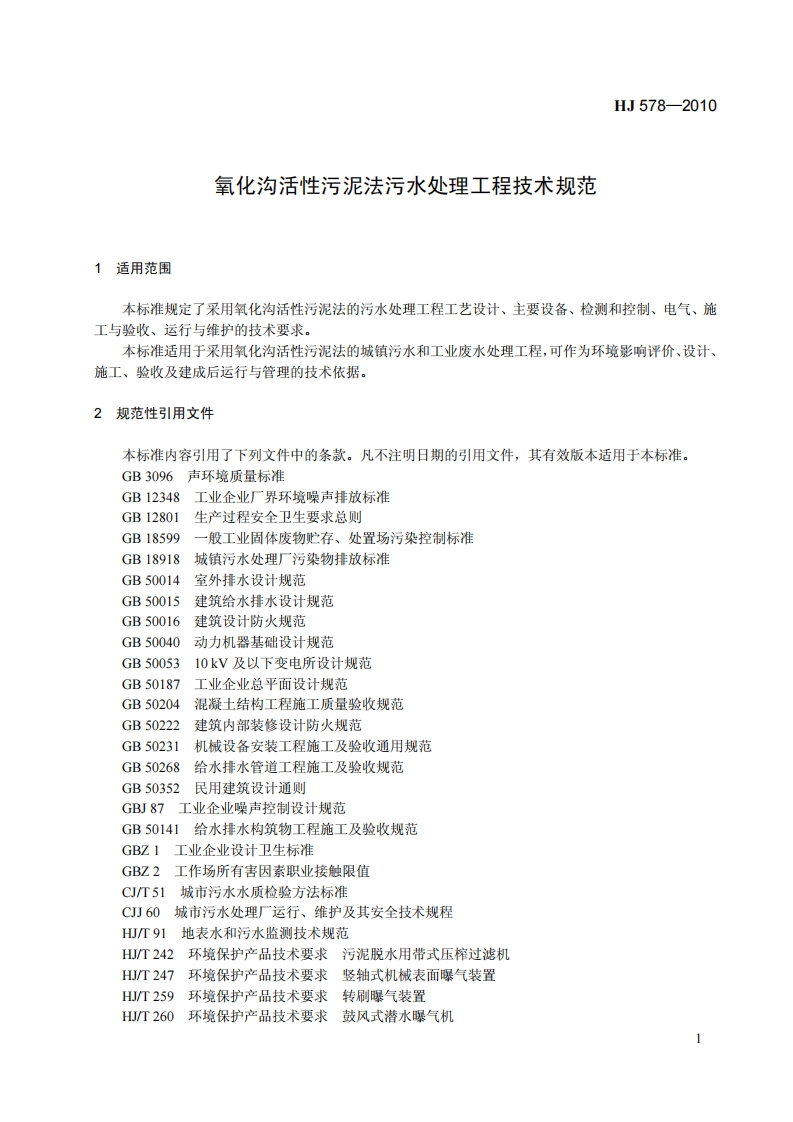 HJ 578—2010

氧化沟活性污泥法污水处理工程技术规范

1 适用范围

本标准规定了采用氧化沟活性污泥法的污水处理工程工艺设计、主要设备、检测和控制、电气、施工与验收、运行与维护的技术要求。

本标准适用于采用氧化沟活性污泥法的城镇污水和工业废水处理工程,可作为环境影响评价、设计、施工、验收及建成后运行与管理的技术依据。

2 规范性引用文件

本标准内容引用了下列文件中的条款。凡不注明日期的引用文件，其有效版本适用于本标准。
GB 3096 声环境质量标准
GB 12348 工业企业厂界环境噪声排放标准
GB 12801 生产过程安全卫生要求总则
GB 18599 一般工业固体废物贮存、处置场污染控制标准
GB 18918 城镇污水处理厂污染物排放标准
GB 50014 室外排水设计规范
GB 50015 建筑给水排水设计规范
GB 50016 建筑设计防火规范
GB 50040 动力机器基础设计规范
GB 50053 10 kV 及以下变电所设计规范
GB 50187 工业企业总平面设计规范
GB 50204 混凝土结构工程施工质量验收规范
GB 50222 建筑内部装修设计防火规范
GB 50231 机械设备安装工程施工及验收通用规范
GB 50268 给水排水管道工程施工及验收规范
GB 50352 民用建筑设计通则
GBJ 87 工业企业噪声控制设计规范
GB 50141 给水排水构筑物工程施工及验收规范
GBZ 1 工业企业设计卫生标准
GBZ 2 工作场所有害因素职业接触限值
CJ/T 51 城市污水水质检验方法标准
CJJ 60 城市污水处理厂运行、维护及其安全技术规程
HJ/T 91 地表水和污水监测技术规范
HJ/T 242 环境保护产品技术要求 污泥脱水用带式压榨过滤机
HJ/T 247 环境保护产品技术要求 竖轴式机械表面曝气装置
HJ/T 259 环境保护产品技术要求 转刷曝气装置
HJ/T 260 环境保护产品技术要求 鼓风式潜水曝气机

1